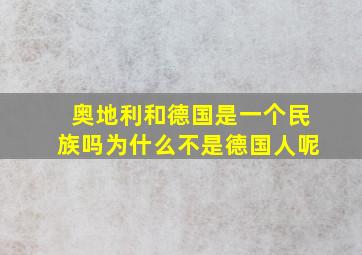 奥地利和德国是一个民族吗为什么不是德国人呢